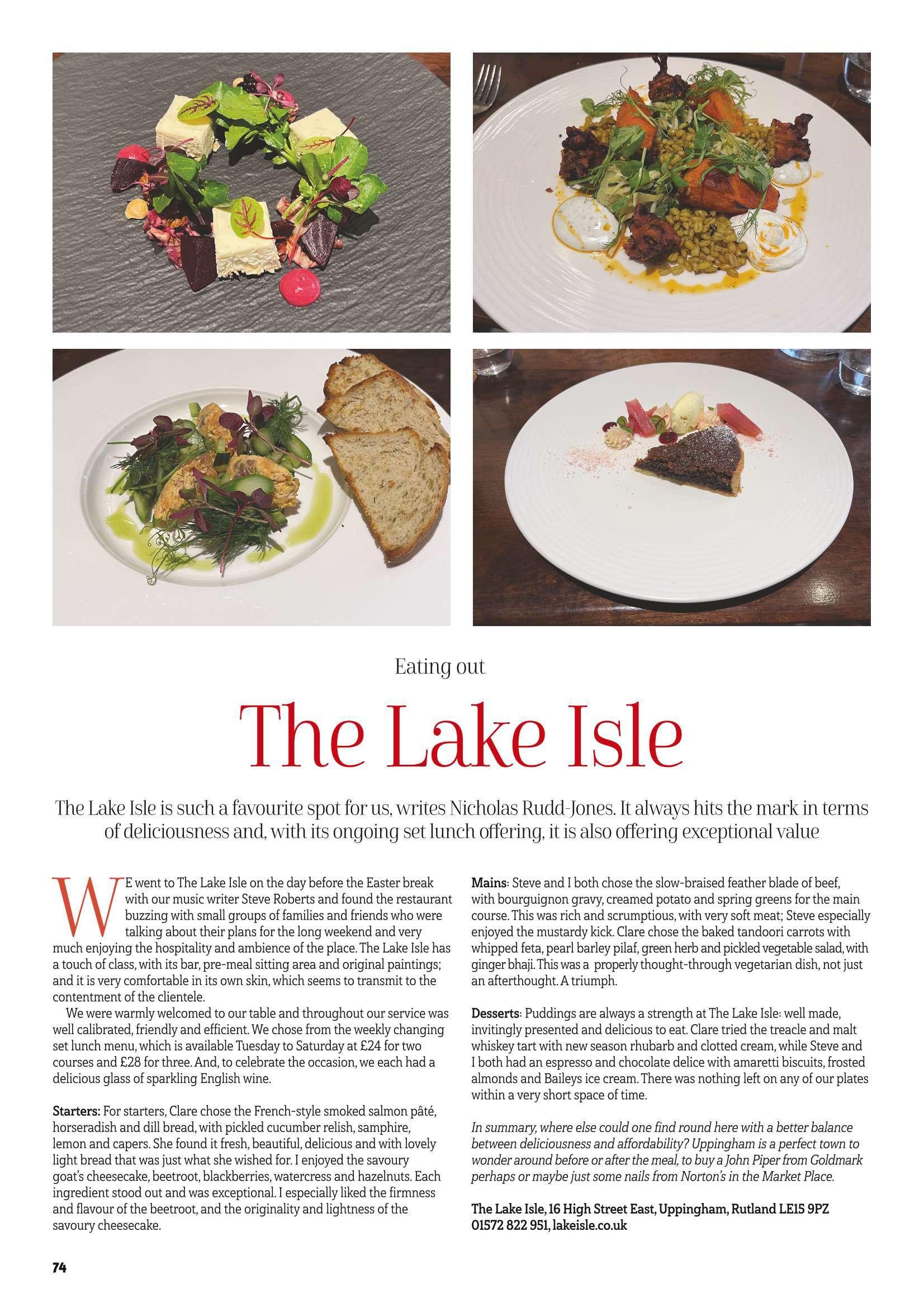 Eating out

The Lake Isle

The Lake Isle is such a favourite spot for us, writes Nicholas Rudd-Jones. It always hits the mark in terms of deliciousness and, with its ongoing set lunch offering, it is also offering exceptional value

WE went to The Lake Isle on the day before the Easter break with our music writer Steve Roberts and found the restaurant buzzing with small groups of families and friends who were talking about their plans for the long weekend and very much enjoying the hospitality and ambience of the place. The Lake Isle has a touch of class, with its bar, pre-meal sitting area and original paintings; and it is very comfortable in its own skin, which seems to transmit to the contentment of the clientele.

We were warmly welcomed to our table and throughout our service was well calibrated, friendly and efficient. We chose from the weekly changing set lunch menu, which is available Tuesday to Saturday at £24 for two courses and £28 for three. And, to celebrate the occasion, we each had a delicious glass of sparkling English wine.

Starters: For starters, Clare chose the French-style smoked salmon pâté, horseradish and dill bread, with pickled cucumber relish, samphire, lemon and capers. She found it fresh, beautiful, delicious and with lovely light bread that was just what she wished for. I enjoyed the savoury goat's cheesecake, beetroot, blackberries, watercress and hazelnuts. Each ingredient stood out and was exceptional. I especially liked the firmness and flavour of the beetroot, and the originality and lightness of the savoury cheesecake.

Mains: Steve and I both chose the slow-braised feather blade of beef, with bourguignon gravy, creamed potato and spring greens for the main course. This was rich and scrumptious, with very soft meat; Steve especially enjoyed the mustardy kick. Clare chose the baked tandoori carrots with whipped feta, pearl barley pilaf, green herb and pickled vegetable salad, with ginger bhaji. This was a properly thought-through vegetarian dish, not just an afterthought. A triumph.

Desserts: Puddings are always a strength at The Lake Isle: well made, invitingly presented and delicious to eat. Clare tried the treacle and malt whiskey tart with new season rhubarb and clotted cream, while Steve and I both had an espresso and chocolate delice with amaretti biscuits, frosted almonds and Baileys ice cream. There was nothing left on any of our plates within a very short space of time.

In summary, where else could one find round here with a better balance between deliciousness and affordability? Uppingham is a perfect town to wonder around before or after the meal, to buy a John Piper from Goldmark perhaps or maybe just some nails from Norton's in the Market Place.

The Lake Isle, 16 High Street East, Uppingham, Rutland LE15 9PZ
01572 822 951, lakeisle.co.uk

74